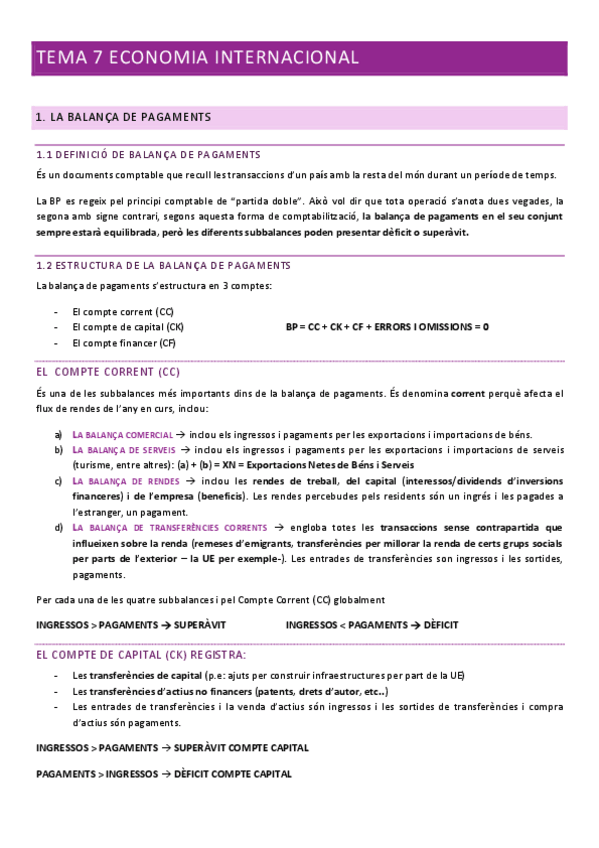 TEMA 7 ECONOMIA INTERNACIONAL

1. LA BALANÇA DE PAGAMENTS

1.1 DEFINICIÓ DE BALANÇA DE PAGAMENTS

És un documents comptable que recull les transaccions d'un país amb la resta del món durant un període de temps.

La BP es regeix pel principi comptable de "partida doble". Això vol dir que tota operació s'anota dues vegades, la segona amb signe contrari, segons aquesta forma de comptabilització, la balança de pagaments en el seu conjunt sempre estarà equilibrada, però les diferents subbalances poden presentar dèficit o superàvit.

1.2 ESTRUCTURA DE LA BALANÇA DE PAGAMENTS

La balança de pagaments s'estructura en 3 comptes:

- El compte corrent (CC)
- El compte de capital (CK)
- El compte financer (CF)

BP = CC + CK + CF + ERRORS I OMISSIONS = 0

EL COMPTE CORRENT (CC)

És una de les subbalances més importants dins de la balança de pagaments. És denomina corrent perquè afecta el flux de rendes de l'any en curs, inclou:

a) LA BALANÇA COMERCIAL → inclou els ingressos i pagaments per les exportacions i importacions de béns.
b) LA BALANÇA DE SERVEIS → inclou els ingressos i pagaments per les exportacions i importacions de serveis (turisme, entre altres): (a) + (b) = XN = Exportacions Netes de Béns i Serveis
c) LA BALANÇA DE RENDES → inclou les rendes de treball, del capital (interessos/dividends d'inversions financeres) i de l'empresa (beneficis). Les rendes percebudes pels residents són un ingrés i les pagades a l'estranger, un pagament.
d) LA BALANÇA DE TRANSFERÈNCIES CORRENTS → engloba totes les transaccions sense contrapartida que influeixen sobre la renda (remeses d'emigrants, transferències per millorar la renda de certs grups socials per parts de l'exterior – la UE per exemple-). Les entrades de transferències son ingressos i les sortides, pagaments.

Per cada una de les quatre subbalances i pel Compte Corrent (CC) globalment

INGRESSOS > PAGAMENTS → SUPERÀVIT

INGRESSOS < PAGAMENTS → DÈFICIT

EL COMPTE DE CAPITAL (CK) REGISTRA:

- Les transferències de capital (p.e: ajuts per construir infraestructures per part de la UE)
- Les transferències d'actius no financers (patents, drets d'autor, etc..)
- Les entrades de transferències i la venda d'actius són ingressos i les sortides de transferències i compra d'actius són pagaments.

INGRESSOS > PAGAMENTS → SUPERÀVIT COMPTE CAPITAL

PAGAMENTS > INGRESSOS → DÈFICIT COMPTE CAPITAL